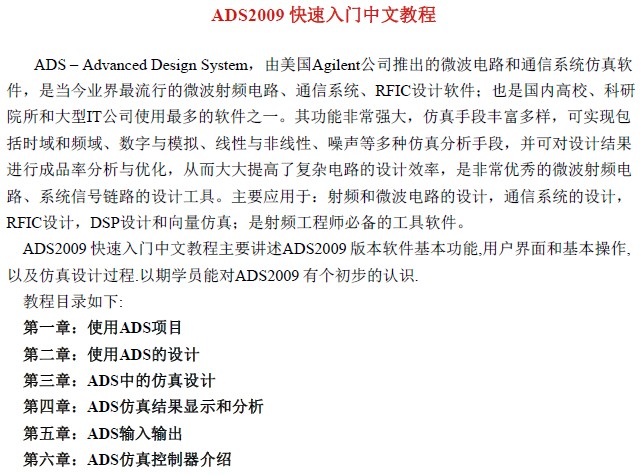 ADS2009 快速入门中文教程

ADS – Advanced Design System，由美国Agilent公司推出的微波电路和通信系统仿真软件，是当今业界最流行的微波射频电路、通信系统、RFIC设计软件；也是国内高校、科研院所和大型IT公司使用最多的软件之一。其功能非常强大，仿真手段丰富多样，可实现包括时域和频域、数字与模拟、线性与非线性、噪声等多种仿真分析手段，并可对设计结果进行成品率分析与优化，从而大大提高了复杂电路的设计效率，是非常优秀的微波射频电路、系统信号链路的设计工具。主要应用于：射频和微波电路的设计，通信系统的设计，RFIC设计，DSP设计和向量仿真；是射频工程师必备的工具软件。

ADS2009 快速入门中文教程主要讲述ADS2009 版本软件基本功能,用户界面和基本操作,以及仿真设计过程.以期学员能对ADS2009 有个初步的认识.

教程目录如下:

第一章：使用ADS项目

第二章：使用ADS的设计

第三章：ADS中的仿真设计

第四章：ADS仿真结果显示和分析

第五章：ADS输入输出

第六章：ADS仿真控制器介绍